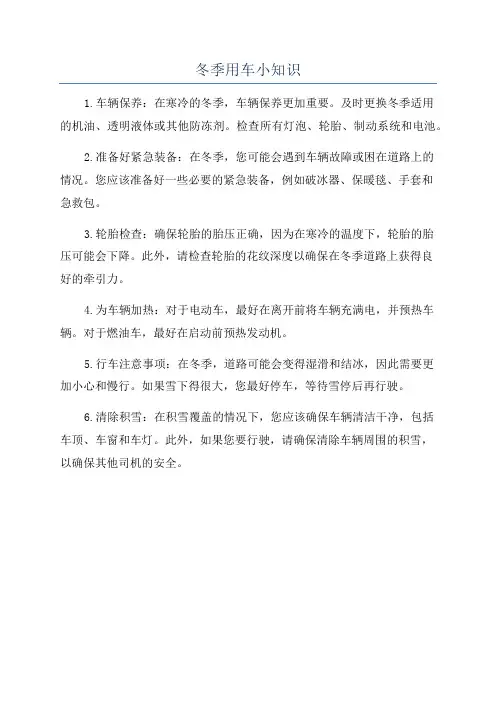 冬季用车小知识

1.车辆保养：在寒冷的冬季，车辆保养更加重要。及时更换冬季适用的机油、透明液体或其他防冻剂。检查所有灯泡、轮胎、制动系统和电池。

2.准备好紧急装备：在冬季，您可能会遇到车辆故障或困在道路上的情况。您应该准备好一些必要的紧急装备，例如破冰器、保暖毯、手套和急救包。

3.轮胎检查：确保轮胎的胎压正确，因为在寒冷的温度下，轮胎的胎压可能会下降。此外，请检查轮胎的花纹深度以确保在冬季道路上获得良好的牵引力。

4.为车辆加热：对于电动车，最好在离开前将车辆充满电，并预热车辆。对于燃油车，最好在启动前预热发动机。

5.行车注意事项：在冬季，道路可能会变得湿滑和结冰，因此需要更加小心和慢行。如果雪下得很大，您最好停车，等待雪停后再行驶。

6.清除积雪：在积雪覆盖的情况下，您应该确保车辆清洁干净，包括车顶、车窗和车灯。此外，如果您要行驶，请确保清除车辆周围的积雪，以确保其他司机的安全。